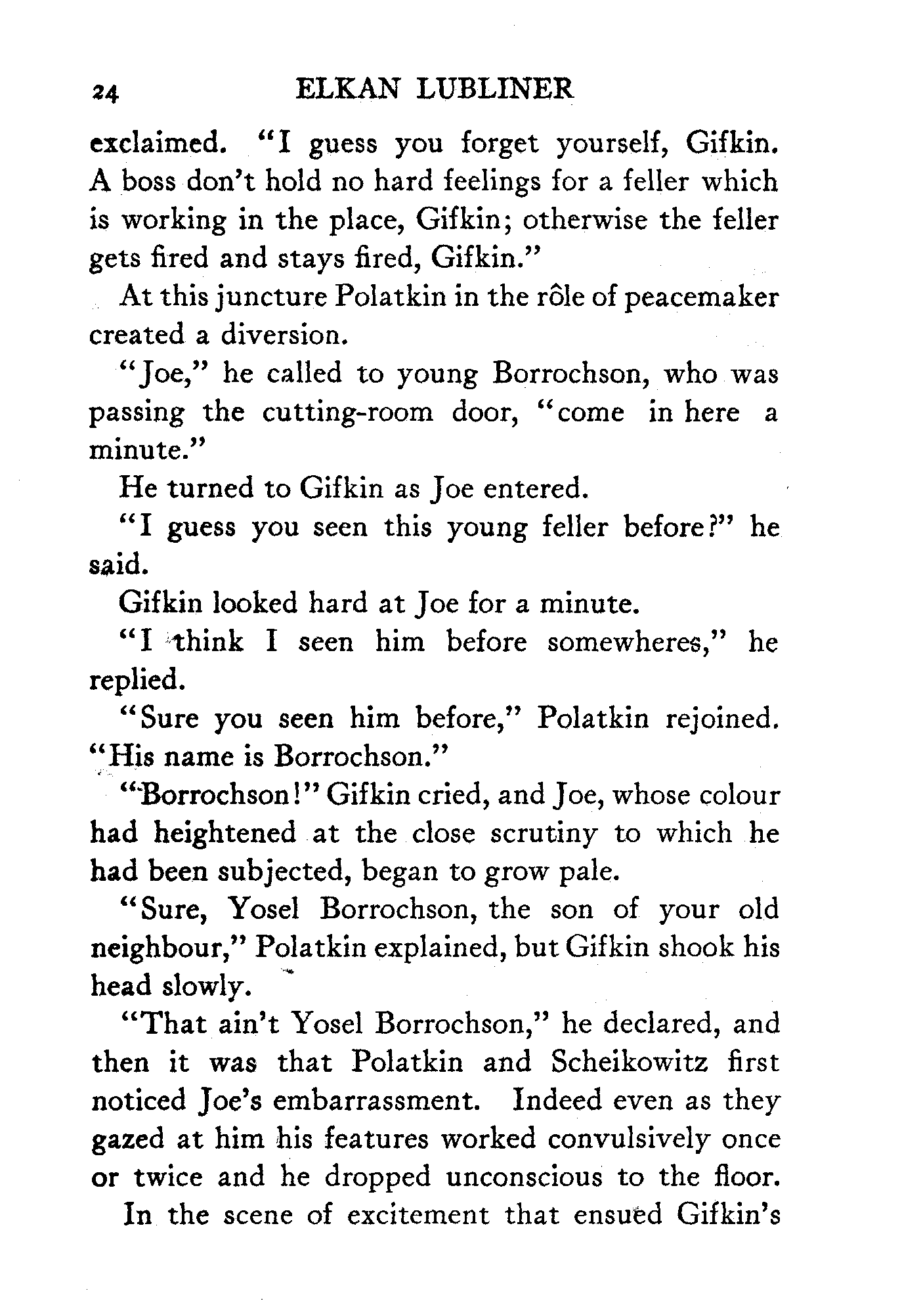 24 ELKAN LUBLINER

exclaimed. "I guess you forget yourself, Gifkin. A boss don't hold no hard feelings for a feller which is working in the place, Gifkin; otherwise the feller gets fired and stays fired, Gifkin."

At this juncture Polatkin in the rôle of peacemaker created a diversion.

"Joe," he called to young Borrochson, who was passing the cutting-room door, "come in here a minute."

He turned to Gifkin as Joe entered.

"I guess you seen this young feller before?" he said.

Gifkin looked hard at Joe for a minute.

"I think I seen him before somewheres," he replied.

"Sure you seen him before," Polatkin rejoined. "His name is Borrochson."

"Borrochson!" Gifkin cried, and Joe, whose colour had heightened at the close scrutiny to which he had been subjected, began to grow pale.

"Sure, Yosel Borrochson, the son of your old neighbour," Polatkin explained, but Gifkin shook his head slowly.

"That ain't Yosel Borrochson," he declared, and then it was that Polatkin and Scheikowitz first noticed Joe's embarrassment. Indeed even as they gazed at him his features worked convulsively once or twice and he dropped unconscious to the floor.

In the scene of excitement that ensued Gifkin's